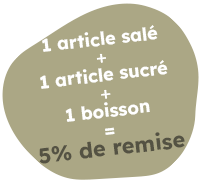 1 article salé
+
1 article sucré
+
1 boisson
=
5% de remise